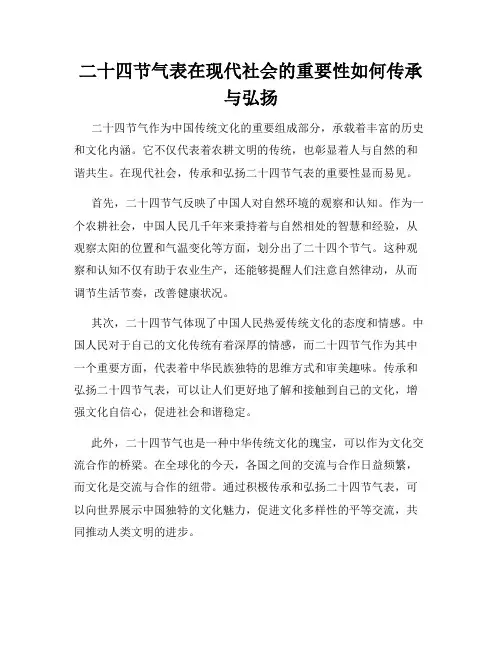 二十四节气表在现代社会的重要性如何传承与弘扬

二十四节气作为中国传统文化的重要组成部分，承载着丰富的历史和文化内涵。它不仅代表着农耕文明的传统，也彰显着人与自然的和谐共生。在现代社会，传承和弘扬二十四节气表的重要性显而易见。

首先，二十四节气反映了中国人对自然环境的观察和认知。作为一个农耕社会，中国人民几千年来秉持着与自然相处的智慧和经验，从观察太阳的位置和气温变化等方面，划分出了二十四个节气。这种观察和认知不仅有助于农业生产，还能够提醒人们注意自然律动，从而调节生活节奏，改善健康状况。

其次，二十四节气体现了中国人民热爱传统文化的态度和情感。中国人民对于自己的文化传统有着深厚的情感，而二十四节气作为其中一个重要方面，代表着中华民族独特的思维方式和审美趣味。传承和弘扬二十四节气表，可以让人们更好地了解和接触到自己的文化，增强文化自信心，促进社会和谐稳定。

此外，二十四节气也是一种中华传统文化的瑰宝，可以作为文化交流合作的桥梁。在全球化的今天，各国之间的交流与合作日益频繁，而文化是交流与合作的纽带。通过积极传承和弘扬二十四节气表，可以向世界展示中国独特的文化魅力，促进文化多样性的平等交流，共同推动人类文明的进步。